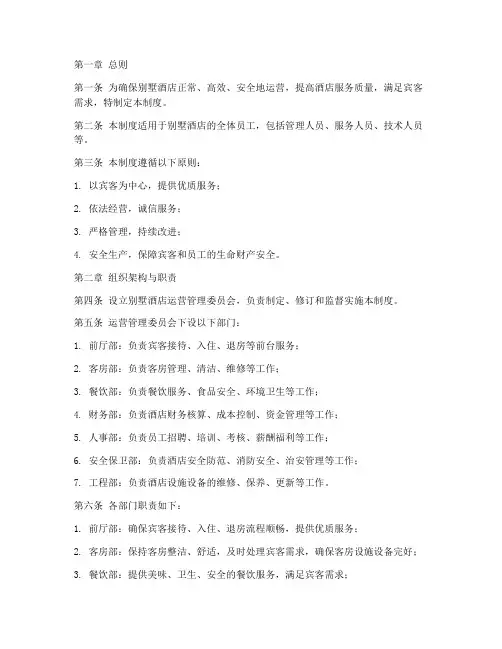 第一章 总则

第一条 为确保别墅酒店正常、高效、安全地运营，提高酒店服务质量，满足宾客需求，特制定本制度。

第二条 本制度适用于别墅酒店的全体员工，包括管理人员、服务人员、技术人员等。

第三条 本制度遵循以下原则：

1. 以宾客为中心，提供优质服务；

2. 依法经营，诚信服务；

3. 严格管理，持续改进；

4. 安全生产，保障宾客和员工的生命财产安全。

第二章 组织架构与职责

第四条 设立别墅酒店运营管理委员会，负责制定、修订和监督实施本制度。

第五条 运营管理委员会下设以下部门：

1. 前厅部：负责宾客接待、入住、退房等前台服务；

2. 客房部：负责客房管理、清洁、维修等工作；

3. 餐饮部：负责餐饮服务、食品安全、环境卫生等工作；

4. 财务部：负责酒店财务核算、成本控制、资金管理等工作；

5. 人事部：负责员工招聘、培训、考核、薪酬福利等工作；

6. 安全保卫部：负责酒店安全防范、消防安全、治安管理等工作；

7. 工程部：负责酒店设施设备的维修、保养、更新等工作。

第六条 各部门职责如下：

1. 前厅部：确保宾客接待、入住、退房流程顺畅，提供优质服务；

2. 客房部：保持客房整洁、舒适，及时处理宾客需求，确保客房设施设备完好；

3. 餐饮部：提供美味、卫生、安全的餐饮服务，满足宾客需求；